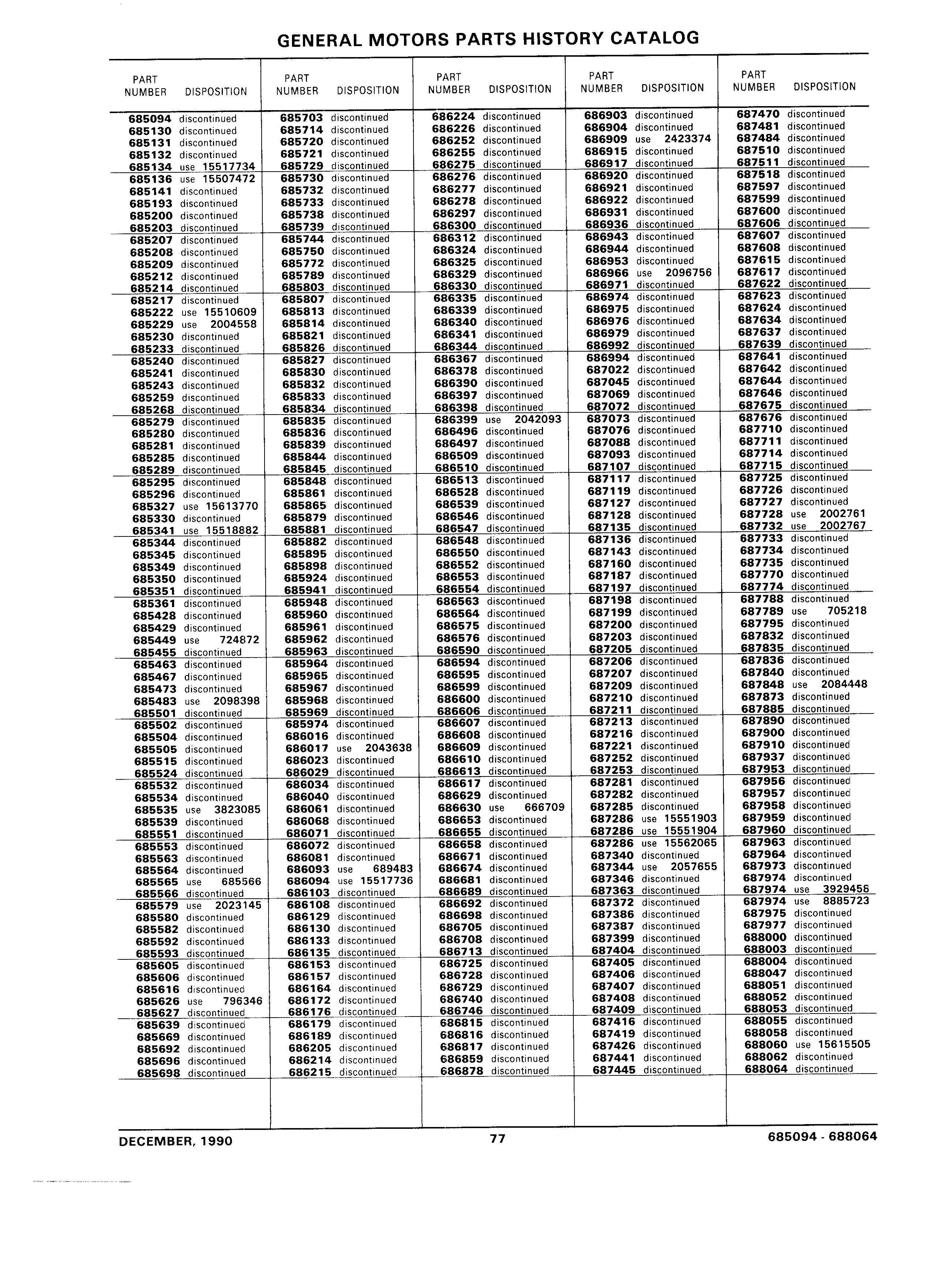 GENERAL MOTORS PARTS HISTORY CATALOG

| PART NUMBER | DISPOSITION |
|---|---|
| 685094 | discontinued |
| 685130 | discontinued |
| 685131 | discontinued |
| 685132 | discontinued |
| 685134 | use 15517734 |
| 685136 | use 15507472 |
| 685141 | discontinued |
| 685193 | discontinued |
| 685200 | discontinued |
| 685203 | discontinued |
| 685207 | discontinued |
| 685208 | discontinued |
| 685209 | discontinued |
| 685212 | discontinued |
| 685214 | discontinued |
| 685217 | discontinued |
| 685222 | use 15510609 |
| 685229 | use 2004558 |
| 685230 | discontinued |
| 685233 | discontinued |
| 685240 | discontinued |
| 685241 | discontinued |
| 685243 | discontinued |
| 685259 | discontinued |
| 685268 | discontinued |
| 685279 | discontinued |
| 685280 | discontinued |
| 685281 | discontinued |
| 685285 | discontinued |
| 685289 | discontinued |
| 685295 | discontinued |
| 685296 | discontinued |
| 685327 | use 15613770 |
| 685330 | discontinued |
| 685341 | use 15518882 |
| 685344 | discontinued |
| 685345 | discontinued |
| 685349 | discontinued |
| 685350 | discontinued |
| 685351 | discontinued |
| 685361 | discontinued |
| 685428 | discontinued |
| 685429 | discontinued |
| 685449 | use 724872 |
| 685455 | discontinued |
| 685463 | discontinued |
| 685467 | discontinued |
| 685473 | discontinued |
| 685483 | use 2098398 |
| 685501 | discontinued |
| 685502 | discontinued |
| 685504 | discontinued |
| 685505 | discontinued |
| 685515 | discontinued |
| 685524 | discontinued |
| 685532 | discontinued |
| 685534 | discontinued |
| 685535 | use 3823085 |
| 685539 | discontinued |
| 685551 | discontinued |
| 685553 | discontinued |
| 685563 | discontinued |
| 685564 | discontinued |
| 685565 | use 685566 |
| 685566 | discontinued |
| 685579 | use 2023145 |
| 685580 | discontinued |
| 685582 | discontinued |
| 685592 | discontinued |
| 685593 | discontinued |
| 685605 | discontinued |
| 685606 | discontinued |
| 685616 | discontinued |
| 685626 | use 796346 |
| 685627 | discontinued |
| 685639 | discontinued |
| 685669 | discontinued |
| 685692 | discontinued |
| 685696 | discontinued |
| 685698 | discontinued |

| PART NUMBER | DISPOSITION |
|---|---|
| 685703 | discontinued |
| 685714 | discontinued |
| 685720 | discontinued |
| 685721 | discontinued |
| 685729 | discontinued |
| 685730 | discontinued |
| 685732 | discontinued |
| 685733 | discontinued |
| 685738 | discontinued |
| 685739 | discontinued |
| 685744 | discontinued |
| 685750 | discontinued |
| 685772 | discontinued |
| 685789 | discontinued |
| 685803 | discontinued |
| 685807 | discontinued |
| 685813 | discontinued |
| 685814 | discontinued |
| 685821 | discontinued |
| 685826 | discontinued |
| 685827 | discontinued |
| 685830 | discontinued |
| 685832 | discontinued |
| 685833 | discontinued |
| 685834 | discontinued |
| 685835 | discontinued |
| 685836 | discontinued |
| 685839 | discontinued |
| 685844 | discontinued |
| 685845 | discontinued |
| 685848 | discontinued |
| 685861 | discontinued |
| 685865 | discontinued |
| 685879 | discontinued |
| 685881 | discontinued |
| 685882 | discontinued |
| 685895 | discontinued |
| 685898 | discontinued |
| 685924 | discontinued |
| 685941 | discontinued |
| 685948 | discontinued |
| 685960 | discontinued |
| 685961 | discontinued |
| 685962 | discontinued |
| 685963 | discontinued |
| 685964 | discontinued |
| 685965 | discontinued |
| 685967 | discontinued |
| 685968 | discontinued |
| 685969 | discontinued |
| 685974 | discontinued |
| 686016 | discontinued |
| 686017 | use 2043638 |
| 686023 | discontinued |
| 686029 | discontinued |
| 686034 | discontinued |
| 686040 | discontinued |
| 686061 | discontinued |
| 686068 | discontinued |
| 686071 | discontinued |
| 686072 | discontinued |
| 686081 | discontinued |
| 686093 | use 689483 |
| 686094 | use 15517736 |
| 686103 | discontinued |
| 686108 | discontinued |
| 686129 | discontinued |
| 686130 | discontinued |
| 686133 | discontinued |
| 686135 | discontinued |
| 686153 | discontinued |
| 686157 | discontinued |
| 686164 | discontinued |
| 686172 | discontinued |
| 686176 | discontinued |
| 686179 | discontinued |
| 686189 | discontinued |
| 686205 | discontinued |
| 686214 | discontinued |
| 686215 | discontinued |

| PART NUMBER | DISPOSITION |
|---|---|
| 686224 | discontinued |
| 686226 | discontinued |
| 686252 | discontinued |
| 686255 | discontinued |
| 686275 | discontinued |
| 686276 | discontinued |
| 686277 | discontinued |
| 686278 | discontinued |
| 686297 | discontinued |
| 686300 | discontinued |
| 686312 | discontinued |
| 686324 | discontinued |
| 686325 | discontinued |
| 686329 | discontinued |
| 686330 | discontinued |
| 686335 | discontinued |
| 686339 | discontinued |
| 686340 | discontinued |
| 686341 | discontinued |
| 686344 | discontinued |
| 686367 | discontinued |
| 686378 | discontinued |
| 686390 | discontinued |
| 686397 | discontinued |
| 686398 | discontinued |
| 686399 | use 2042093 |
| 686496 | discontinued |
| 686497 | discontinued |
| 686509 | discontinued |
| 686510 | discontinued |
| 686513 | discontinued |
| 686528 | discontinued |
| 686539 | discontinued |
| 686546 | discontinued |
| 686547 | discontinued |
| 686548 | discontinued |
| 686550 | discontinued |
| 686552 | discontinued |
| 686553 | discontinued |
| 686554 | discontinued |
| 686563 | discontinued |
| 686564 | discontinued |
| 686575 | discontinued |
| 686576 | discontinued |
| 686590 | discontinued |
| 686594 | discontinued |
| 686595 | discontinued |
| 686599 | discontinued |
| 686600 | discontinued |
| 686606 | discontinued |
| 686607 | discontinued |
| 686608 | discontinued |
| 686609 | discontinued |
| 686610 | discontinued |
| 686613 | discontinued |
| 686617 | discontinued |
| 686629 | discontinued |
| 686630 | use 666709 |
| 686653 | discontinued |
| 686655 | discontinued |
| 686658 | discontinued |
| 686671 | discontinued |
| 686674 | discontinued |
| 686681 | discontinued |
| 686689 | discontinued |
| 686692 | discontinued |
| 686698 | discontinued |
| 686705 | discontinued |
| 686708 | discontinued |
| 686713 | discontinued |
| 686725 | discontinued |
| 686728 | discontinued |
| 686729 | discontinued |
| 686740 | discontinued |
| 686746 | discontinued |
| 686815 | discontinued |
| 686816 | discontinued |
| 686817 | discontinued |
| 686859 | discontinued |
| 686878 | discontinued |

| PART NUMBER | DISPOSITION |
|---|---|
| 686903 | discontinued |
| 686904 | discontinued |
| 686909 | use 2423374 |
| 686915 | discontinued |
| 686917 | discontinued |
| 686920 | discontinued |
| 686921 | discontinued |
| 686922 | discontinued |
| 686931 | discontinued |
| 686936 | discontinued |
| 686943 | discontinued |
| 686944 | discontinued |
| 686953 | discontinued |
| 686966 | use 2096756 |
| 686971 | discontinued |
| 686974 | discontinued |
| 686975 | discontinued |
| 686976 | discontinued |
| 686979 | discontinued |
| 686992 | discontinued |
| 686994 | discontinued |
| 687022 | discontinued |
| 687045 | discontinued |
| 687069 | discontinued |
| 687072 | discontinued |
| 687073 | discontinued |
| 687076 | discontinued |
| 687088 | discontinued |
| 687093 | discontinued |
| 687107 | discontinued |
| 687117 | discontinued |
| 687119 | discontinued |
| 687127 | discontinued |
| 687128 | discontinued |
| 687135 | discontinued |
| 687136 | discontinued |
| 687143 | discontinued |
| 687160 | discontinued |
| 687187 | discontinued |
| 687197 | discontinued |
| 687198 | discontinued |
| 687199 | discontinued |
| 687200 | discontinued |
| 687203 | discontinued |
| 687205 | discontinued |
| 687206 | discontinued |
| 687207 | discontinued |
| 687209 | discontinued |
| 687210 | discontinued |
| 687211 | discontinued |
| 687213 | discontinued |
| 687216 | discontinued |
| 687221 | discontinued |
| 687252 | discontinued |
| 687253 | discontinued |
| 687281 | discontinued |
| 687282 | discontinued |
| 687285 | discontinued |
| 687286 | use 15551903 |
| 687286 | use 15551904 |
| 687286 | use 15562065 |
| 687340 | discontinued |
| 687344 | use 2057655 |
| 687346 | discontinued |
| 687363 | discontinued |
| 687372 | discontinued |
| 687386 | discontinued |
| 687387 | discontinued |
| 687399 | discontinued |
| 687404 | discontinued |
| 687405 | discontinued |
| 687406 | discontinued |
| 687407 | discontinued |
| 687408 | discontinued |
| 687409 | discontinued |
| 687416 | discontinued |
| 687419 | discontinued |
| 687426 | discontinued |
| 687441 | discontinued |
| 687445 | discontinued |

| PART NUMBER | DISPOSITION |
|---|---|
| 687470 | discontinued |
| 687481 | discontinued |
| 687484 | discontinued |
| 687510 | discontinued |
| 687511 | discontinued |
| 687518 | discontinued |
| 687597 | discontinued |
| 687599 | discontinued |
| 687600 | discontinued |
| 687606 | discontinued |
| 687607 | discontinued |
| 687608 | discontinued |
| 687615 | discontinued |
| 687617 | discontinued |
| 687622 | discontinued |
| 687623 | discontinued |
| 687624 | discontinued |
| 687634 | discontinued |
| 687637 | discontinued |
| 687639 | discontinued |
| 687641 | discontinued |
| 687642 | discontinued |
| 687644 | discontinued |
| 687646 | discontinued |
| 687675 | discontinued |
| 687676 | discontinued |
| 687710 | discontinued |
| 687711 | discontinued |
| 687714 | discontinued |
| 687715 | discontinued |
| 687725 | discontinued |
| 687726 | discontinued |
| 687727 | discontinued |
| 687728 | use 2002761 |
| 687732 | use 2002767 |
| 687733 | discontinued |
| 687734 | discontinued |
| 687735 | discontinued |
| 687770 | discontinued |
| 687774 | discontinued |
| 687788 | discontinued |
| 687789 | use 705218 |
| 687795 | discontinued |
| 687832 | discontinued |
| 687835 | discontinued |
| 687836 | discontinued |
| 687840 | discontinued |
| 687848 | use 2084448 |
| 687873 | discontinued |
| 687885 | discontinued |
| 687890 | discontinued |
| 687900 | discontinued |
| 687910 | discontinued |
| 687937 | discontinued |
| 687953 | discontinued |
| 687956 | discontinued |
| 687957 | discontinued |
| 687958 | discontinued |
| 687959 | discontinued |
| 687960 | discontinued |
| 687963 | discontinued |
| 687964 | discontinued |
| 687973 | discontinued |
| 687974 | discontinued |
| 687974 | use 3929456 |
| 687974 | use 8885723 |
| 687975 | discontinued |
| 687977 | discontinued |
| 688000 | discontinued |
| 688003 | discontinued |
| 688004 | discontinued |
| 688047 | discontinued |
| 688051 | discontinued |
| 688052 | discontinued |
| 688053 | discontinued |
| 688055 | discontinued |
| 688058 | discontinued |
| 688060 | use 15615505 |
| 688062 | discontinued |
| 688064 | discontinued |

DECEMBER, 1990 77 685094 - 688064